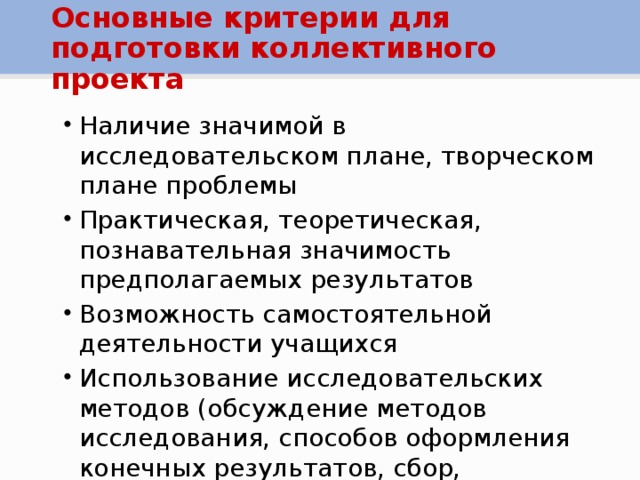 Основные критерии для подготовки коллективного проекта

• Наличие значимой в исследовательском плане, творческом плане проблемы
• Практическая, теоретическая, познавательная значимость предполагаемых результатов
• Возможность самостоятельной деятельности учащихся
• Использование исследовательских методов (обсуждение методов исследования, способов оформления конечных результатов, сбор,